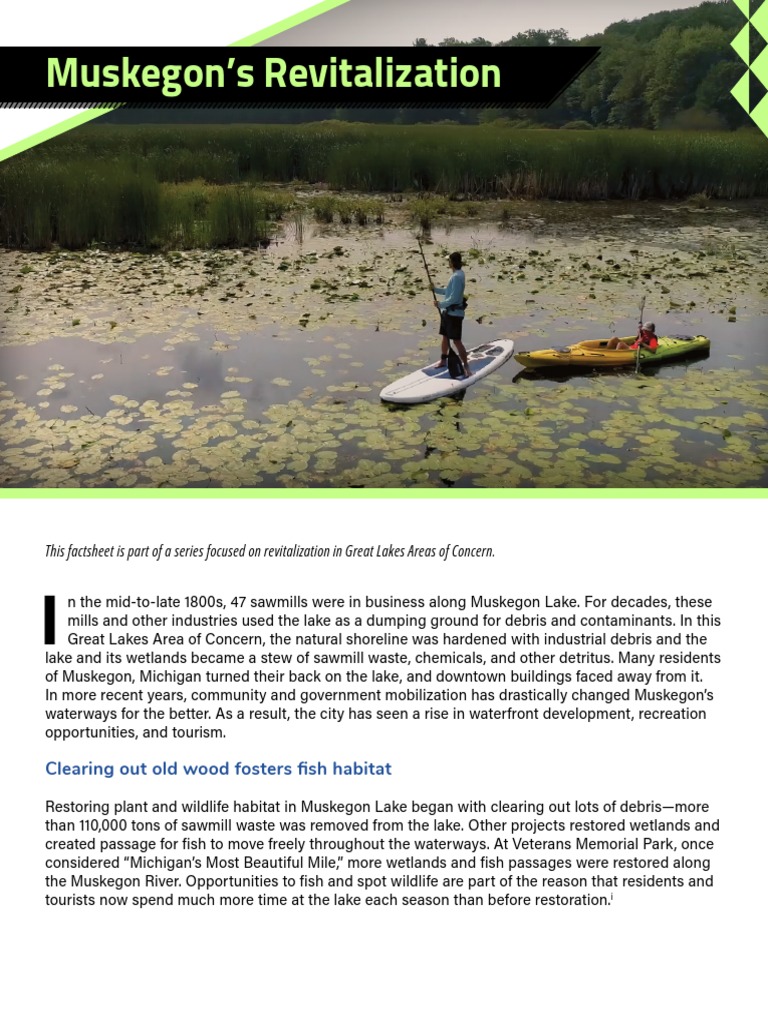 Muskegon's Revitalization

This factsheet is part of a series focused on revitalization in Great Lakes Areas of Concern.

In the mid-to-late 1800s, 47 sawmills were in business along Muskegon Lake. For decades, these mills and other industries used the lake as a dumping ground for debris and contaminants. In this Great Lakes Area of Concern, the natural shoreline was hardened with industrial debris and the lake and its wetlands became a stew of sawmill waste, chemicals, and other detritus. Many residents of Muskegon, Michigan turned their back on the lake, and downtown buildings faced away from it. In more recent years, community and government mobilization has drastically changed Muskegon's waterways for the better. As a result, the city has seen a rise in waterfront development, recreation opportunities, and tourism.

Clearing out old wood fosters fish habitat

Restoring plant and wildlife habitat in Muskegon Lake began with clearing out lots of debris—more than 110,000 tons of sawmill waste was removed from the lake. Other projects restored wetlands and created passage for fish to move freely throughout the waterways. At Veterans Memorial Park, once considered "Michigan's Most Beautiful Mile," more wetlands and fish passages were restored along the Muskegon River. Opportunities to fish and spot wildlife are part of the reason that residents and tourists now spend much more time at the lake each season than before restoration.$^{i}$